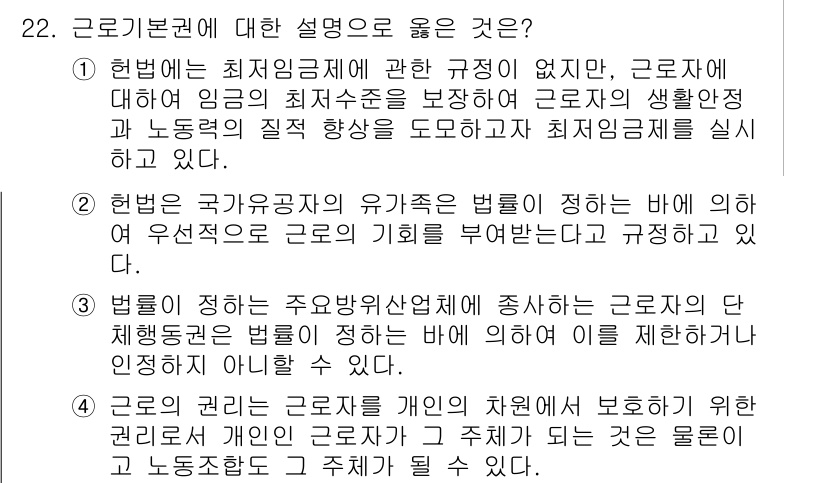 22. 근로기본권에 대한 설명으로 옳은 것은?

① 헌법에는 최저임금제에 관한 규정이 없지만, 근로자에 대하여 임금의 최저수준을 보장하여 근로자의 생활안정과 노동력의 질적 향상을 도모하고자 최저임금제를 실시하고 있다.

② 헌법은 국가유공자의 유가족은 법률이 정하는 바에 의하여 우선적으로 근로의 기회를 부여받는다고 규정하고 있다.

③ 법률이 정하는 주요방위산업체에 종사하는 근로자의 단체행동권은 법률이 정하는 바에 의하여 이를 제한하거나 인정하지 아니할 수 있다.

④ 근로의 권리는 근로자를 개인의 차원에서 보호하기 위한 권리로서 개인인 근로자가 그 주체가 되는 것은 물론이고 노동조합도 그 주체가 될 수 있다.